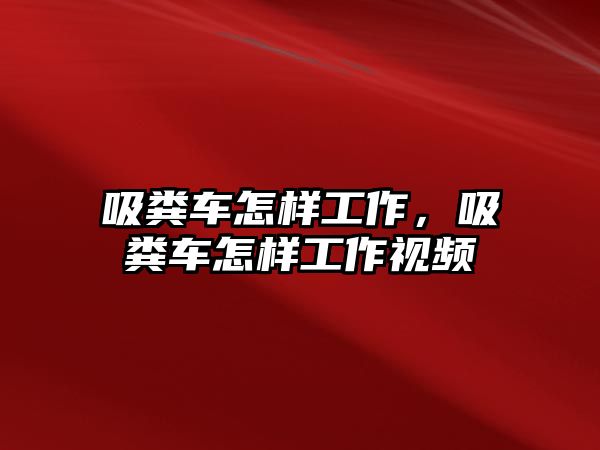 吸粪车怎样工作，吸粪车怎样工作视频